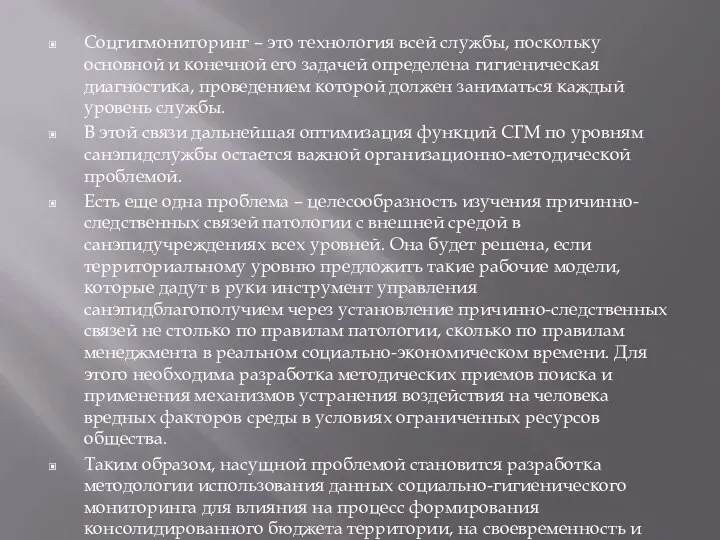 Соцгигмониторинг – это технология всей службы, поскольку основной и конечной его задачей определена гигиеническая диагностика, проведением которой должен заниматься каждый уровень службы.

В этой связи дальнейшая оптимизация функций СГМ по уровням санэпидслужбы остается важной организационно-методической проблемой.

Есть еще одна проблема – целесообразность изучения причинно-следственных связей патологии с внешней средой в санэпидучреждениях всех уровней. Она будет решена, если территориальному уровню предложить такие рабочие модели, которые дадут в руки инструмент управления санэпидблагополучием через установление причинно-следственных связей не столько по правилам патологии, сколько по правилам менеджмента в реальном социально-экономическом времени. Для этого необходима разработка методических приемов поиска и применения механизмов устранения воздействия на человека вредных факторов среды в условиях ограниченных ресурсов общества.

Таким образом, насущной проблемой становится разработка методологии использования данных социально-гигиенического мониторинга для влияния на процесс формирования консолидированного бюджета территории, на своевременность и